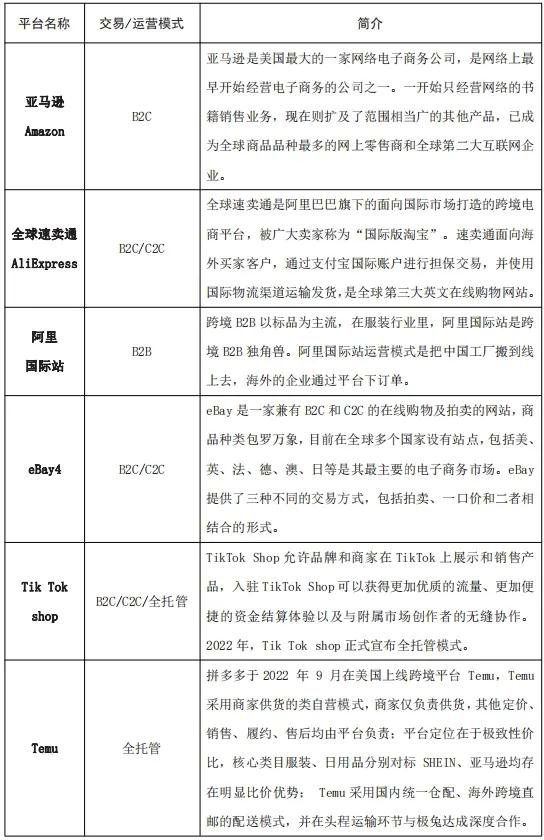 | 平台名称 | 交易/运营模式 | 简介 |
|---|---|---|
| 亚马逊 Amazon | B2C | 亚马逊是美国最大的一家网络电子商务公司，是网络上最早开始经营电子商务的公司之一。一开始只经营网络的书籍销售业务，现在则扩及了范围相当广的其他产品，已成为全球商品品种最多的网上零售商和全球第二大互联网企业。 |
| 全球速卖通 AliExpress | B2C/C2C | 全球速卖通是阿里巴巴旗下的面向国际市场打造的跨境电商平台，被广大卖家称为“国际版淘宝”。速卖通面向海外买家客户，通过支付宝国际账户进行担保交易，并使用国际物流渠道运输发货，是全球第三大英文在线购物网站。 |
| 阿里 国际站 | B2B | 跨境 B2B 以标品为主流，在服装行业里，阿里国际站是跨境 B2B 独角兽。阿里国际站运营模式是把中国工厂搬到线上去，海外的企业通过平台下订单。 |
| eBay4 | B2C/C2C | eBay 是一家兼有 B2C 和 C2C 的在线购物及拍卖的网站，商品种类包罗万象，目前在全球多个国家设有站点，包括美、英、法、德、澳、日等是其最主要的电子商务市场。eBay 提供了三种不同的交易方式，包括拍卖、一口价和二者相结合的形式。 |
| Tik Tok shop | B2C/C2C/全托管 | TikTok Shop 允许品牌和商家在 TikTok 上展示和销售产品，入驻 TikTok Shop 可以获得更加优质的流量、更加便捷的资金结算体验以及与附属市场创作者的无缝协作。2022 年，Tik Tok shop 正式宣布全托管模式。 |
| Temu | 全托管 | 拼多多于 2022 年 9 月在美国上线跨境平台 Temu，Temu 采用商家供货的类自营模式，商家仅负责供货，其他定价、销售、履约、售后均由平台负责；平台定位在于极致性价比，核心类目服装、日用品分别对标 SHEIN、亚马逊均存在明显比价优势； Temu 采用国内统一仓配、海外跨境直邮的配送模式，并在头程运输环节与极兔达成深度合作。 |